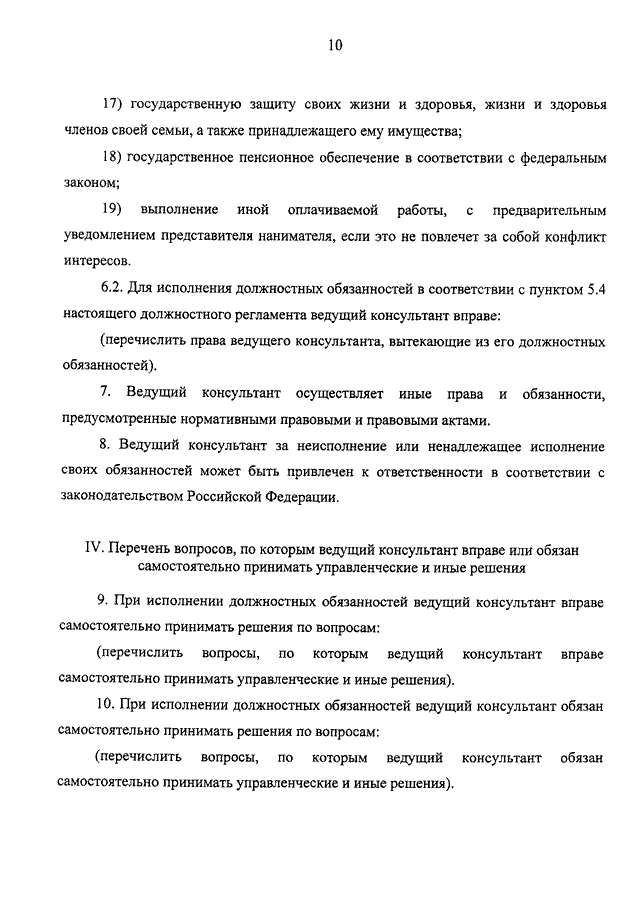 10

17) государственную защиту своих жизни и здоровья, жизни и здоровья членов своей семьи, а также принадлежащего ему имущества;

18) государственное пенсионное обеспечение в соответствии с федеральным законом;

19) выполнение иной оплачиваемой работы, с предварительным уведомлением представителя нанимателя, если это не повлечет за собой конфликт интересов.

6.2. Для исполнения должностных обязанностей в соответствии с пунктом 5.4 настоящего должностного регламента ведущий консультант вправе:

(перечислить права ведущего консультанта, вытекающие из его должностных обязанностей).

7. Ведущий консультант осуществляет иные права и обязанности, предусмотренные нормативными правовыми и правовыми актами.

8. Ведущий консультант за неисполнение или ненадлежащее исполнение своих обязанностей может быть привлечен к ответственности в соответствии с законодательством Российской Федерации.

IV. Перечень вопросов, по которым ведущий консультант вправе или обязан самостоятельно принимать управленческие и иные решения

9. При исполнении должностных обязанностей ведущий консультант вправе самостоятельно принимать решения по вопросам:

(перечислить вопросы, по которым ведущий консультант вправе самостоятельно принимать управленческие и иные решения).

10. При исполнении должностных обязанностей ведущий консультант обязан самостоятельно принимать решения по вопросам:

(перечислить вопросы, по которым ведущий консультант обязан самостоятельно принимать управленческие и иные решения).